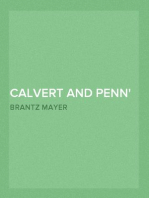 CALVERT AND PENN'

BRANTZ MAYER